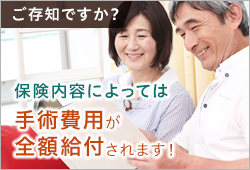 ご存知ですか?

保険内容によっては
手術費用が
全額給付されます!